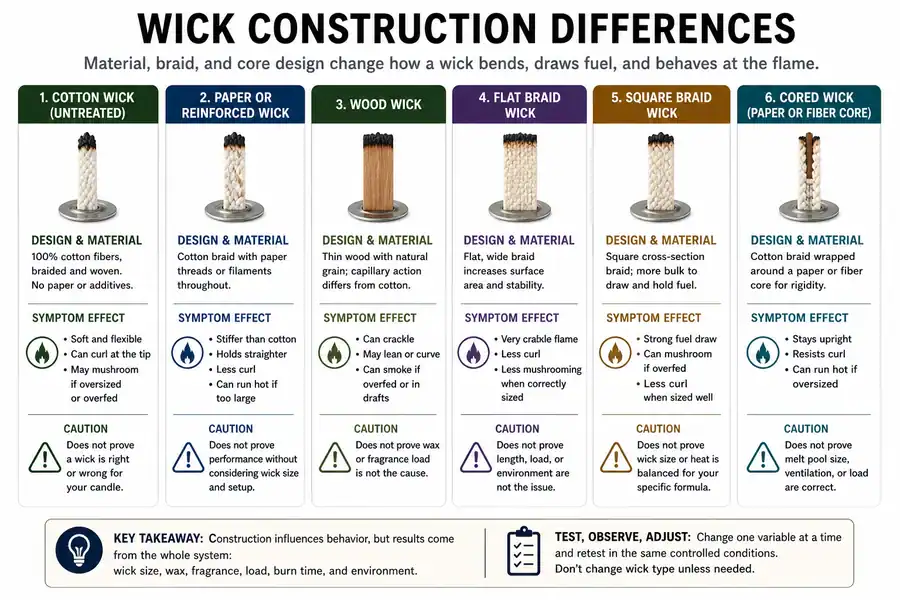 WICK CONSTRUCTION DIFFERENCES

Material, braid, and core design change how a wick bends, draws fuel, and behaves at the flame.

1. COTTON WICK (UNTREATED)

DESIGN & MATERIAL
100% cotton fibers, braided and woven. No paper or additives.

SYMPTOM EFFECT
• Soft and flexible
• Can curl at the tip
• May mushroom if oversized or overfed

CAUTION
Does not prove a wick is right or wrong for your candle.

2. PAPER OR REINFORCED WICK

DESIGN & MATERIAL
Cotton braid with paper threads or filaments throughout.

SYMPTOM EFFECT
• Stiffer than cotton
• Holds straighter
• Less curl
• Can run hot if too large

CAUTION
Does not prove performance without considering wick size and setup.

3. WOOD WICK

DESIGN & MATERIAL
Thin wood with natural grain; capillary action differs from cotton.

SYMPTOM EFFECT
• Can crackle
• May lean or curve
• Can smoke if overfed or in drafts

CAUTION
Does not prove wax or fragrance load is not the cause.

4. FLAT BRAID WICK

DESIGN & MATERIAL
Flat, wide braid increases surface area and stability.

SYMPTOM EFFECT
• Very crable flame
• Less curl
• Less mushrooming when correctly sized

CAUTION
Does not prove length, load, or environment are not the issue.

5. SQUARE BRAID WICK

DESIGN & MATERIAL
Square cross-section braid; more bulk to draw and hold fuel.

SYMPTOM EFFECT
• Strong fuel draw
• Can mushroom if overfed
• Less curl when sized well

CAUTION
Does not prove wick size or heat is balanced for your specific formula.

6. CORED WICK (PAPER OR FIBER CORE)

DESIGN & MATERIAL
Cotton braid wrapped around a paper or fiber core for rigidity.

SYMPTOM EFFECT
• Stays upright
• Resists curl
• Can run hot if oversized

CAUTION
Does not prove melt pool size, ventilation, or load are correct.

KEY TAKEAWAY: Construction influences behavior, but results come from the whole system: wick size, wax, fragrance, load, burn time, and environment.

TEST, OBSERVE, ADJUST: Change one variable at a time and retest in the same controlled conditions. Don't change wick type unless needed.